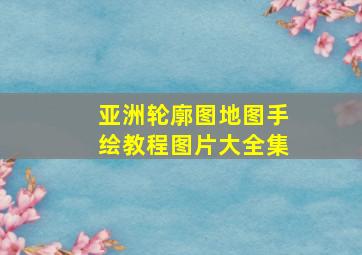 亚洲轮廓图地图手绘教程图片大全集